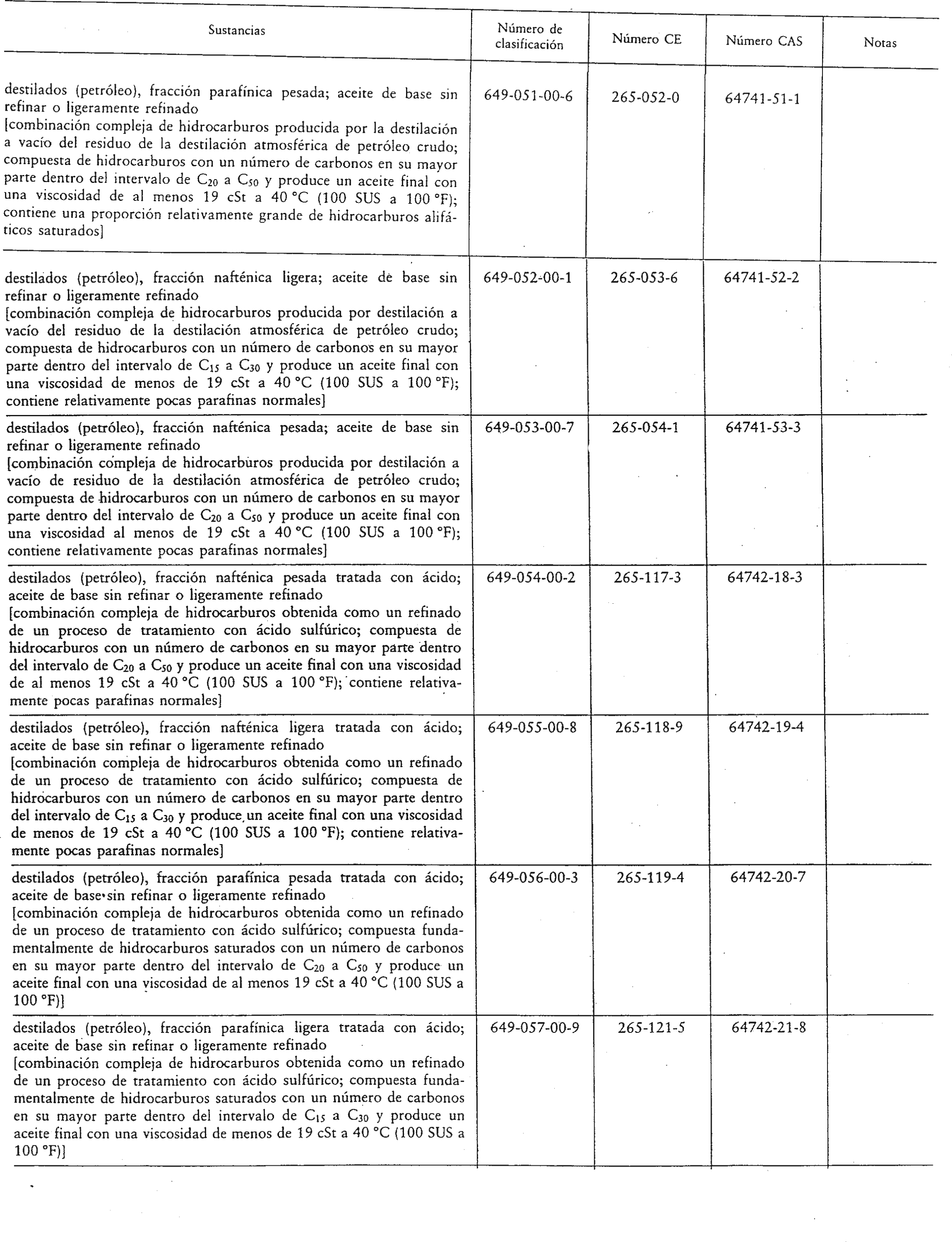 | Sustancias | Número de clasificación | Número CE | Número CAS | Notas |
|---|---|---|---|---|
| destilados (petróleo), fracción parafínica pesada; aceite de base sin refinar o ligeramente refinado [combinación compleja de hidrocarburos producida por la destilación a vacío del residuo de la destilación atmosférica de petróleo crudo; compuesta de hidrocarburos con un número de carbonos en su mayor parte dentro del intervalo de $C_{20}$ a $C_{50}$ y produce un aceite final con una viscosidad de al menos 19 cSt a 40 °C (100 SUS a 100 °F); contiene una proporción relativamente grande de hidrocarburos alifáticos saturados] | 649-051-00-6 | 265-052-0 | 64741-51-1 | |
| destilados (petróleo), fracción nafténica ligera; aceite de base sin refinar o ligeramente refinado [combinación compleja de hidrocarburos producida por destilación a vacío del residuo de la destilación atmosférica de petróleo crudo; compuesta de hidrocarburos con un número de carbonos en su mayor parte dentro del intervalo de $C_{15}$ a $C_{30}$ y produce un aceite final con una viscosidad de menos de 19 cSt a 40 °C (100 SUS a 100 °F); contiene relativamente pocas parafinas normales] | 649-052-00-1 | 265-053-6 | 64741-52-2 | |
| destilados (petróleo), fracción nafténica pesada; aceite de base sin refinar o ligeramente refinado [combinación compleja de hidrocarburos producida por destilación a vacío de residuo de la destilación atmosférica de petróleo crudo; compuesta de hidrocarburos con un número de carbonos en su mayor parte dentro del intervalo de $C_{20}$ a $C_{50}$ y produce un aceite final con una viscosidad al menos de 19 cSt a 40 °C (100 SUS a 100 °F); contiene relativamente pocas parafinas normales] | 649-053-00-7 | 265-054-1 | 64741-53-3 | |
| destilados (petróleo), fracción nafténica pesada tratada con ácido; aceite de base sin refinar o ligeramente refinado [combinación compleja de hidrocarburos obtenida como un refinado de un proceso de tratamiento con ácido sulfúrico; compuesta de hidrocarburos con un número de carbonos en su mayor parte dentro del intervalo de $C_{20}$ a $C_{50}$ y produce un aceite final con una viscosidad de al menos 19 cSt a 40 °C (100 SUS a 100 °F); contiene relativamente pocas parafinas normales] | 649-054-00-2 | 265-117-3 | 64742-18-3 | |
| destilados (petróleo), fracción nafténica ligera tratada con ácido; aceite de base sin refinar o ligeramente refinado [combinación compleja de hidrocarburos obtenida como un refinado de un proceso de tratamiento con ácido sulfúrico; compuesta de hidrocarburos con un número de carbonos en su mayor parte dentro del intervalo de $C_{15}$ a $C_{30}$ y produce un aceite final con una viscosidad de menos de 19 cSt a 40 °C (100 SUS a 100 °F); contiene relativamente pocas parafinas normales] | 649-055-00-8 | 265-118-9 | 64742-19-4 | |
| destilados (petróleo), fracción parafínica pesada tratada con ácido; aceite de base sin refinar o ligeramente refinado [combinación compleja de hidrocarburos obtenida como un refinado de un proceso de tratamiento con ácido sulfúrico; compuesta fundamentalmente de hidrocarburos saturados con un número de carbonos en su mayor parte dentro del intervalo de $C_{20}$ a $C_{50}$ y produce un aceite final con una viscosidad de al menos 19 cSt a 40 °C (100 SUS a 100 °F)] | 649-056-00-3 | 265-119-4 | 64742-20-7 | |
| destilados (petróleo), fracción parafínica ligera tratada con ácido; aceite de base sin refinar o ligeramente refinado [combinación compleja de hidrocarburos obtenida como un refinado de un proceso de tratamiento con ácido sulfúrico; compuesta fundamentalmente de hidrocarburos saturados con un número de carbonos en su mayor parte dentro del intervalo de $C_{15}$ a $C_{30}$ y produce un aceite final con una viscosidad de menos de 19 cSt a 40 °C (100 SUS a 100 °F)] | 649-057-00-9 | 265-121-5 | 64742-21-8 | |